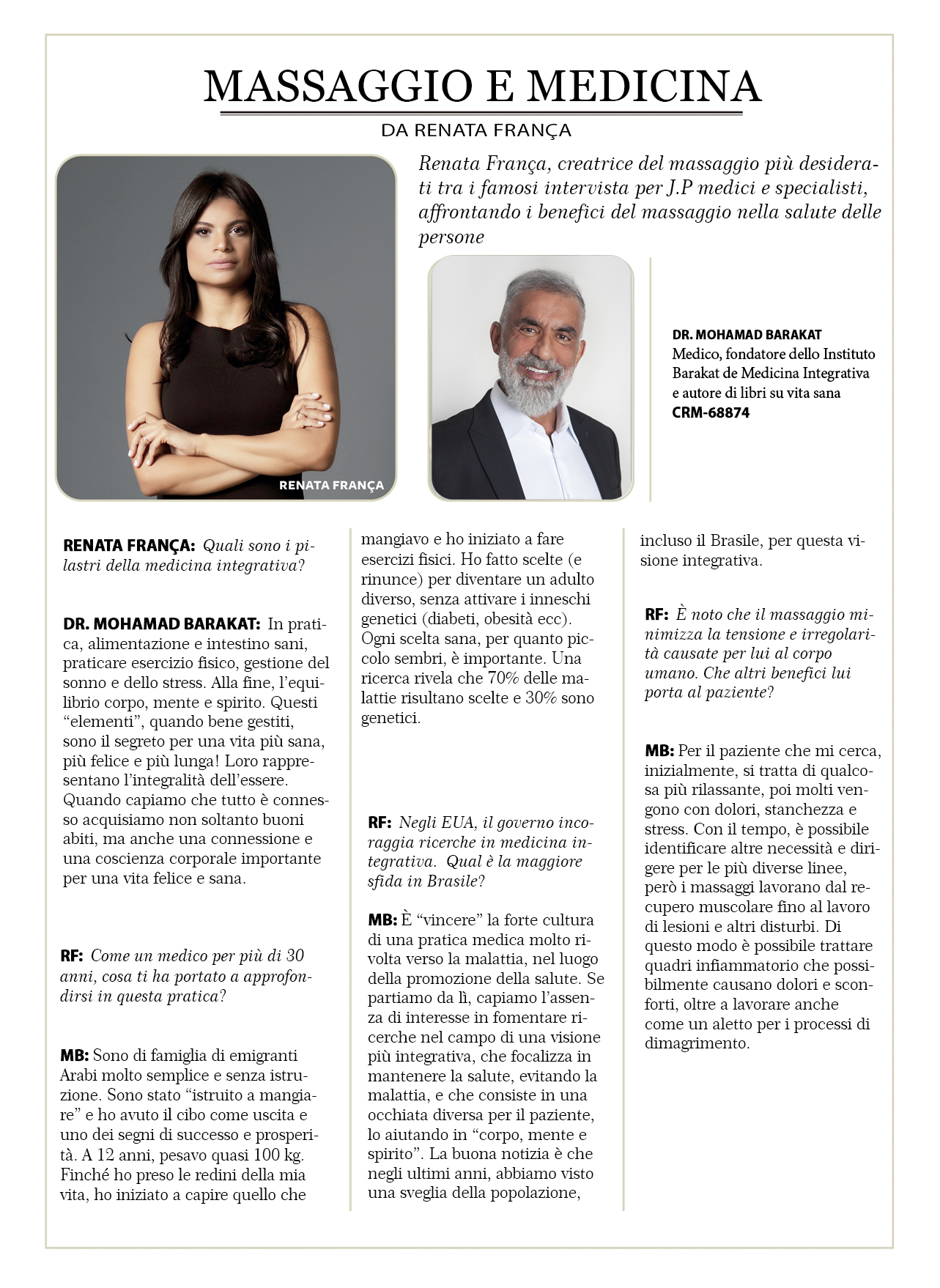 MASSAGGIO E MEDICINA

DA RENATA FRANÇA

Renata França, creatrice del massaggio più desiderati tra i famosi intervista per J.P medici e specialisti, affrontando i benefici del massaggio nella salute delle persone

RENATA FRANÇA

DR. MOHAMAD BARAKAT
Medico, fondatore dello Instituto Barakat de Medicina Integrativa e autore di libri su vita sana
CRM-68874

RENATA FRANÇA: Quali sono i pilastri della medicina integrativa?

DR. MOHAMAD BARAKAT: In pratica, alimentazione e intestino sani, praticare esercizio fisico, gestione del sonno e dello stress. Alla fine, l'equilibrio corpo, mente e spirito. Questi "elementi", quando bene gestiti, sono il segreto per una vita più sana, più felice e più lunga! Loro rappresentano l'integralità dell'essere. Quando capiamo che tutto è connesso acquisiamo non soltanto buoni abiti, ma anche una connessione e una coscienza corporale importante per una vita felice e sana.

RF: Come un medico per più di 30 anni, cosa ti ha portato a approfondirsi in questa pratica?

MB: Sono di famiglia di emigranti Arabi molto semplice e senza istruzione. Sono stato "istruito a mangiare" e ho avuto il cibo come uscita e uno dei segni di successo e prosperità. A 12 anni, pesavo quasi 100 kg. Finché ho preso le redini della mia vita, ho iniziato a capire quello che mangiavo e ho iniziato a fare esercizi fisici. Ho fatto scelte (e rinunce) per diventare un adulto diverso, senza attivare i inneschi genetici (diabeti, obesità ecc). Ogni scelta sana, per quanto piccolo sembri, è importante. Una ricerca rivela che 70% delle malattie risultano scelte e 30% sono genetici.

RF: Negli EUA, il governo incoraggia ricerche in medicina integrativa. Qual è la maggiore sfida in Brasile?

MB: È "vincere" la forte cultura di una pratica medica molto rivolta verso la malattia, nel luogo della promozione della salute. Se partiamo da lì, capiamo l'assenza di interesse in fomentare ricerche nel campo di una visione più integrativa, che focalizza in mantenere la salute, evitando la malattia, e che consiste in una occhiata diversa per il paziente, lo aiutando in "corpo, mente e spirito". La buona notizia è che negli ultimi anni, abbiamo visto una sveglia della popolazione, incluso il Brasile, per questa visione integrativa.

RF: È noto che il massaggio minimizza la tensione e irregolarità causate per lui al corpo umano. Che altri benefici lui porta al paziente?

MB: Per il paziente che mi cerca, inizialmente, si tratta di qualcosa più rilassante, poi molti vengono con dolori, stanchezza e stress. Con il tempo, è possibile identificare altre necessità e dirigere per le più diverse linee, però i massaggi lavorano dal recupero muscolare fino al lavoro di lesioni e altri disturbi. Di questo modo è possibile trattare quadri infiammatorio che possibilmente causano dolori e sconforti, oltre a lavorare anche come un aletto per i processi di dimagrimento.